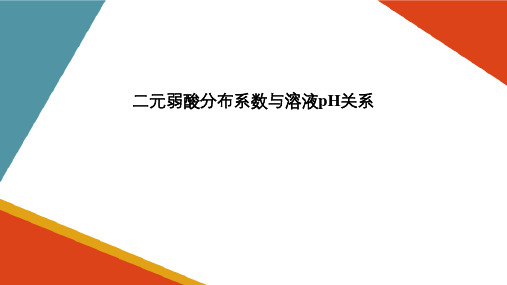 二元弱酸分布系数与溶液pH关系